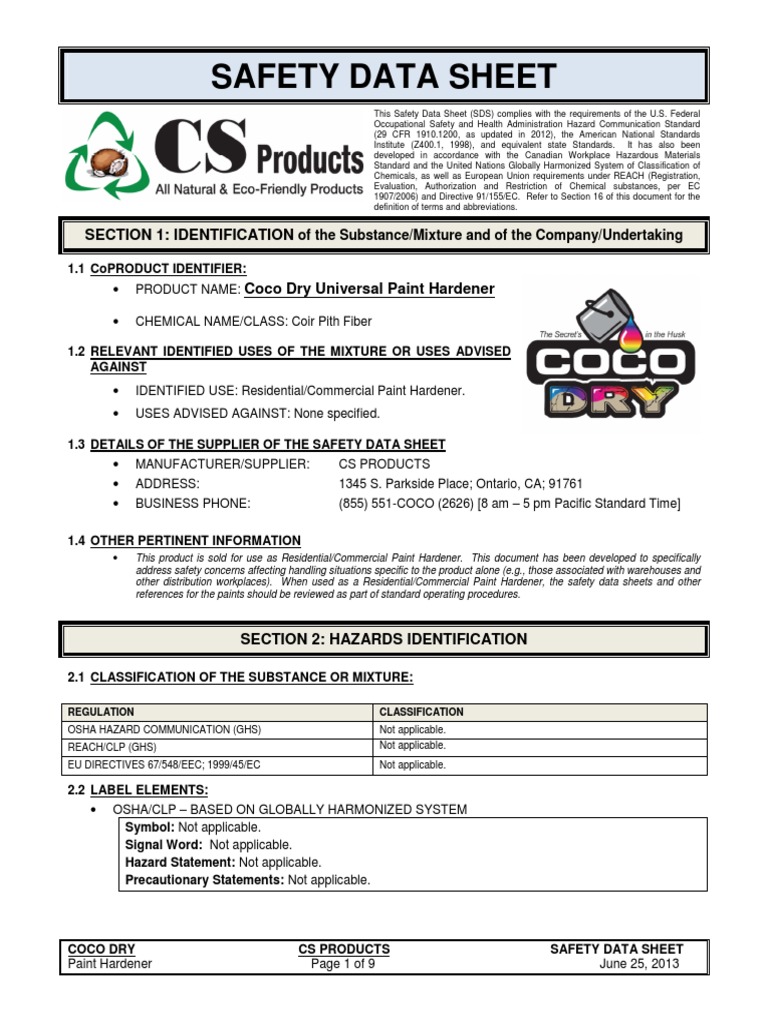 SAFETY DATA SHEET

CS Products
All Natural & Eco-Friendly Products

This Safety Data Sheet (SDS) complies with the requirements of the U.S. Federal Occupational Safety and Health Administration Hazard Communication Standard (29 CFR 1910.1200, as updated in 2012), the American National Standards Institute (Z400.1, 1998), and equivalent state Standards. It has also been developed in accordance with the Canadian Workplace Hazardous Materials Standard and the United Nations Globally Harmonized System of Classification of Chemicals, as well as European Union requirements under REACH (Registration, Evaluation, Authorization and Restriction of Chemical substances, per EC 1907/2006) and Directive 91/155/EC. Refer to Section 16 of this document for the definition of terms and abbreviations.

SECTION 1: IDENTIFICATION of the Substance/Mixture and of the Company/Undertaking

1.1 CoPRODUCT IDENTIFIER:

• PRODUCT NAME: Coco Dry Universal Paint Hardener

• CHEMICAL NAME/CLASS: Coir Pith Fiber

The Secret's in the Husk
COCO DRY

1.2 RELEVANT IDENTIFIED USES OF THE MIXTURE OR USES ADVISED AGAINST

• IDENTIFIED USE: Residential/Commercial Paint Hardener.

• USES ADVISED AGAINST: None specified.

1.3 DETAILS OF THE SUPPLIER OF THE SAFETY DATA SHEET

• MANUFACTURER/SUPPLIER: CS PRODUCTS
• ADDRESS: 1345 S. Parkside Place; Ontario, CA; 91761
• BUSINESS PHONE: (855) 551-COCO (2626) [8 am – 5 pm Pacific Standard Time]

1.4 OTHER PERTINENT INFORMATION

• This product is sold for use as Residential/Commercial Paint Hardener. This document has been developed to specifically address safety concerns affecting handling situations specific to the product alone (e.g., those associated with warehouses and other distribution workplaces). When used as a Residential/Commercial Paint Hardener, the safety data sheets and other references for the paints should be reviewed as part of standard operating procedures.

SECTION 2: HAZARDS IDENTIFICATION

2.1 CLASSIFICATION OF THE SUBSTANCE OR MIXTURE:

| REGULATION | CLASSIFICATION |
|---|---|
| OSHA HAZARD COMMUNICATION (GHS) | Not applicable. |
| REACH/CLP (GHS) | Not applicable. |
| EU DIRECTIVES 67/548/EEC; 1999/45/EC | Not applicable. |

2.2 LABEL ELEMENTS:

• OSHA/CLP – BASED ON GLOBALLY HARMONIZED SYSTEM

Symbol: Not applicable.
Signal Word: Not applicable.
Hazard Statement: Not applicable.
Precautionary Statements: Not applicable.

COCO DRY
Paint Hardener

CS PRODUCTS
Page 1 of 9

SAFETY DATA SHEET
June 25, 2013